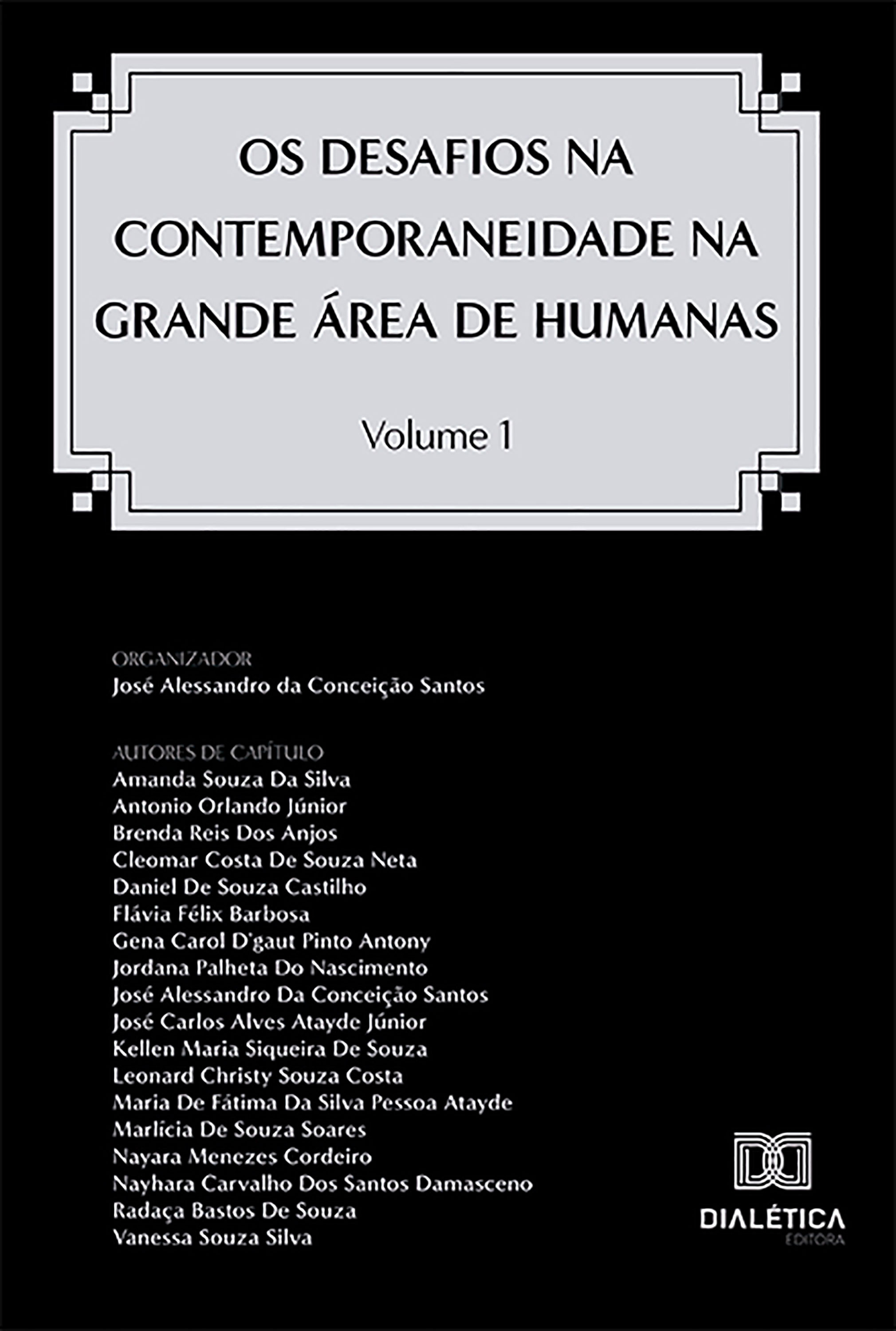 OS DESAFIOS NA CONTEMPORANEIDADE NA GRANDE ÁREA DE HUMANAS

Volume 1

ORGANIZADOR
José Alessandro da Conceição Santos

AUTORES DE CAPÍTULO
Amanda Souza Da Silva
Antonio Orlando Júnior
Brenda Reis Dos Anjos
Cleomar Costa De Souza Neta
Daniel De Souza Castilho
Flávia Félix Barbosa
Gena Carol D'gaut Pinto Antony
Jordana Palheta Do Nascimento
José Alessandro Da Conceição Santos
José Carlos Alves Atayde Júnior
Kellen Maria Siqueira De Souza
Leonard Christy Souza Costa
Maria De Fátima Da Silva Pessoa Atayde
Marlícia De Souza Soares
Nayara Menezes Cordeiro
Nayhara Carvalho Dos Santos Damasceno
Radaça Bastos De Souza
Vanessa Souza Silva

DIALÉTICA
EDITORA